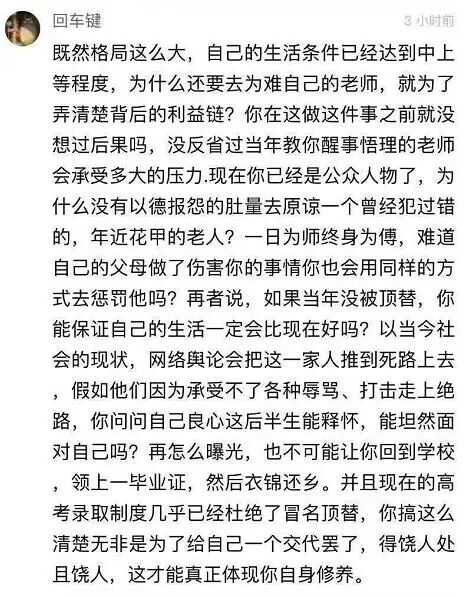 回车键

3 小时前

既然格局这么大，自己的生活条件已经达到中上等程度，为什么还要去为难自己的老师，就为了弄清楚背后的利益链？你在这做这件事之前就没想过后果吗，没反省过当年教你醒事悟理的老师会承受多大的压力.现在你已经是公众人物了，为什么没有以德报怨的肚量去原谅一个曾经犯过错的，年近花甲的老人？一日为师终身为傅，难道自己的父母做了伤害你的事情你也会用同样的方式去惩罚他吗？再者说，如果当年没被顶替，你能保证自己的生活一定会比现在好吗？以当今社会的现状，网络舆论会把这一家人推到死路上去，假如他们因为承受不了各种辱骂、打击走上绝路，你问问自己良心这后半生能释怀，能坦然面对自己吗？再怎么曝光，也不可能让你回到学校，领上一毕业证，然后衣锦还乡。并且现在的高考录取制度几乎已经杜绝了冒名顶替，你搞这么清楚无非是为了给自己一个交代罢了，得饶人处且饶人，这才能真正体现你自身修养。